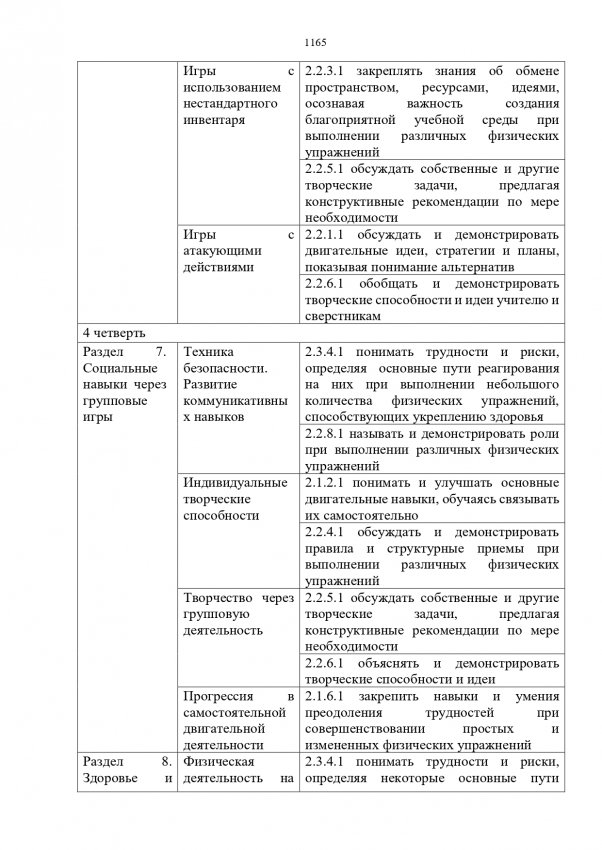 1165

| | | |
|---|---|---|
| | Игры с использованием нестандартного инвентаря | 2.2.3.1 закреплять знания об обмене пространством, ресурсами, идеями, осознавая важность создания благоприятной учебной среды при выполнении различных физических упражнений |
| | | 2.2.5.1 обсуждать собственные и другие творческие задачи, предлагая конструктивные рекомендации по мере необходимости |
| | Игры с атакующими действиями | 2.2.1.1 обсуждать и демонстрировать двигательные идеи, стратегии и планы, показывая понимание альтернатив |
| | | 2.2.6.1 обобщать и демонстрировать творческие способности и идеи учителю и сверстникам |
| 4 четверть | | |
| Раздел 7. Социальные навыки через групповые игры | Техника безопасности. Развитие коммуникативных навыков | 2.3.4.1 понимать трудности и риски, определяя основные пути реагирования на них при выполнении небольшого количества физических упражнений, способствующих укреплению здоровья |
| | | 2.2.8.1 называть и демонстрировать роли при выполнении различных физических упражнений |
| | Индивидуальные творческие способности | 2.1.2.1 понимать и улучшать основные двигательные навыки, обучаясь связывать их самостоятельно |
| | | 2.2.4.1 обсуждать и демонстрировать правила и структурные приемы при выполнении различных физических упражнений |
| | Творчество через групповую деятельность | 2.2.5.1 обсуждать собственные и другие творческие задачи, предлагая конструктивные рекомендации по мере необходимости |
| | | 2.2.6.1 объяснять и демонстрировать творческие способности и идеи |
| | Прогрессия в самостоятельной двигательной деятельности | 2.1.6.1 закрепить навыки и умения преодоления трудностей при совершенствовании простых и измененных физических упражнений |
| Раздел 8. Здоровье и | Физическая деятельность на | 2.3.4.1 понимать трудности и риски, определяя некоторые основные пути |